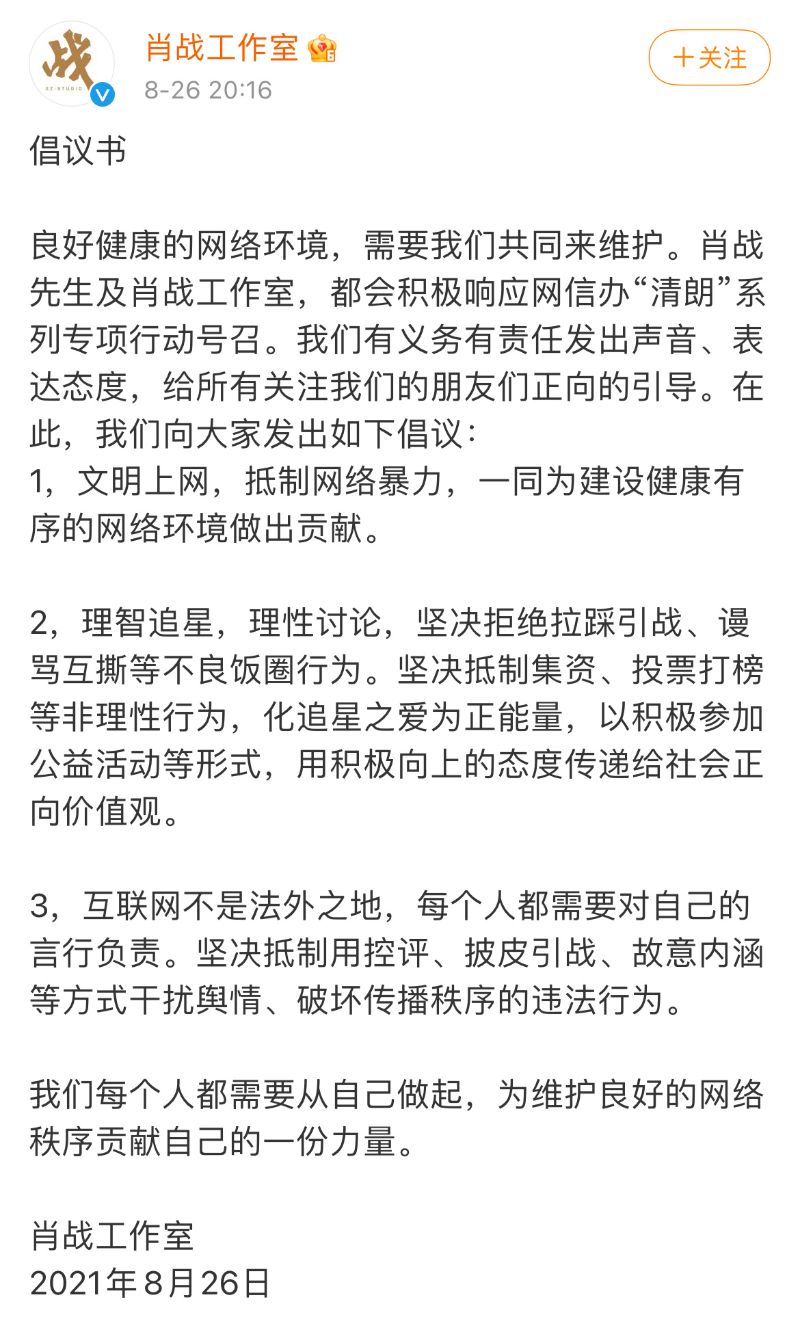 战
XZ·STUDIO
肖战工作室
8-26 20:16
+关注

倡议书

良好健康的网络环境，需要我们共同来维护。肖战先生及肖战工作室，都会积极响应网信办“清朗”系列专项行动号召。我们有义务有责任发出声音、表达态度，给所有关注我们的朋友们正向的引导。在此，我们向大家发出如下倡议：
1，文明上网，抵制网络暴力，一同为建设健康有序的网络环境做出贡献。

2，理智追星，理性讨论，坚决拒绝拉踩引战、谩骂互撕等不良饭圈行为。坚决抵制集资、投票打榜等非理性行为，化追星之爱为正能量，以积极参加公益活动等形式，用积极向上的态度传递给社会正向价值观。

3，互联网不是法外之地，每个人都需要对自己的言行负责。坚决抵制用控评、披皮引战、故意内涵等方式干扰舆情、破坏传播秩序的违法行为。

我们每个人都需要从自己做起，为维护良好的网络秩序贡献自己的一份力量。

肖战工作室
2021年8月26日